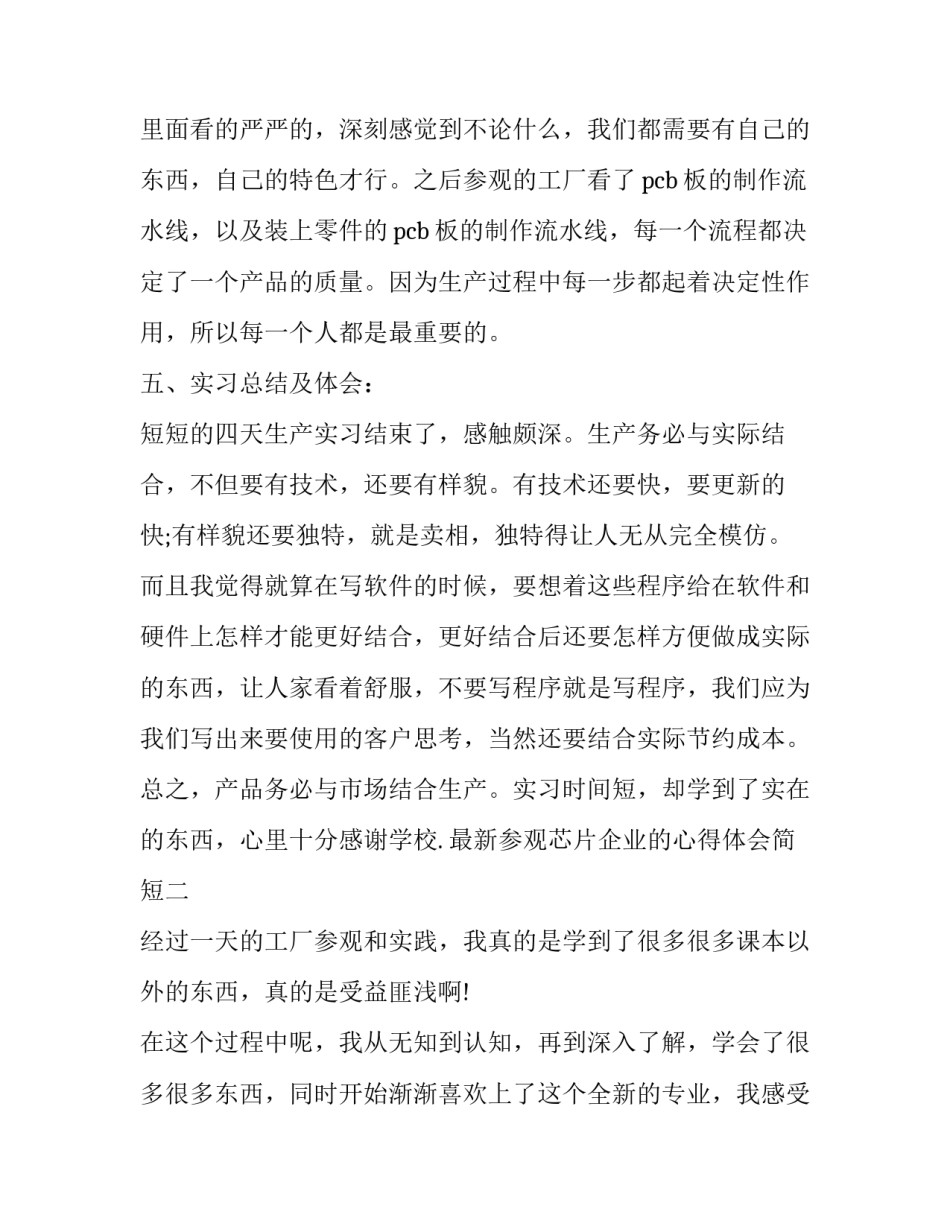 里面看的严严的，深刻感觉到不论什么，我们都需要有自己的东西，自己的特色才行。之后参观的工厂看了 pcb 板的制作流水线，以及装上零件的 pcb 板的制作流水线，每一个流程都决定了一个产品的质量。因为生产过程中每一步都起着决定性作用，所以每一个人都是最重要的。

五、实习总结及体会：

短短的四天生产实习结束了，感触颇深。生产务必与实际结合，不但要有技术，还要有样貌。有技术还要快，要更新的快;有样貌还要独特，就是卖相，独特得让人无从完全模仿。而且我觉得就算在写软件的时候，要想着这些程序给在软件和硬件上怎样才能更好结合，更好结合后还要怎样方便做成实际的东西，让人家看着舒服，不要写程序就是写程序，我们应为我们写出来要使用的客户思考，当然还要结合实际节约成本。总之，产品务必与市场结合生产。实习时间短，却学到了实在的东西，心里十分感谢学校.最新参观芯片企业的心得体会简短二

经过一天的工厂参观和实践，我真的是学到了很多很多课本以外的东西，真的是受益匪浅啊!

在这个过程中呢，我从无知到认知，再到深入了解，学会了很多很多东西，同时开始渐渐喜欢上了这个全新的专业，我感受